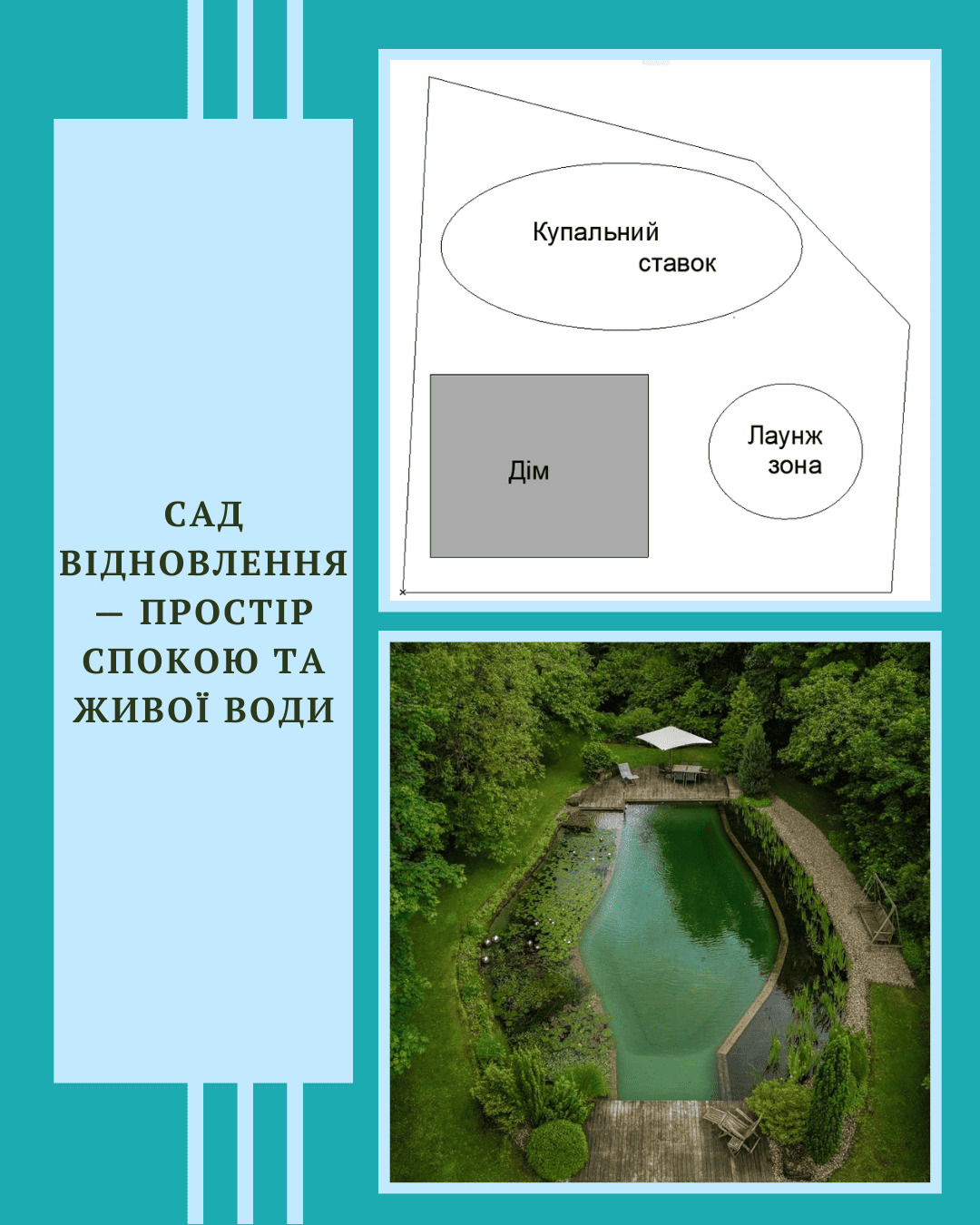 САД ВІДНОВЛЕННЯ — ПРОСТІР СПОКОЮ ТА ЖИВОЇ ВОДИ

Купальний ставок

Дім

Лаунж зона